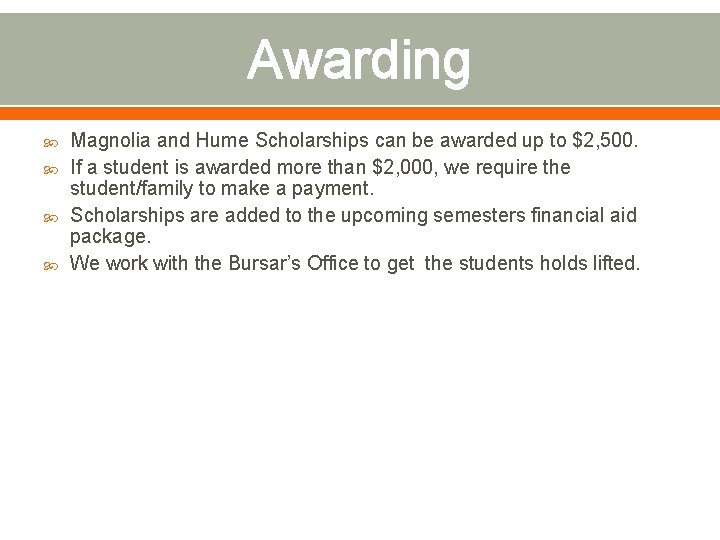 Awarding

Magnolia and Hume Scholarships can be awarded up to \$2,500.

If a student is awarded more than \$2,000, we require the student/family to make a payment.

Scholarships are added to the upcoming semesters financial aid package.

We work with the Bursar's Office to get the students holds lifted.